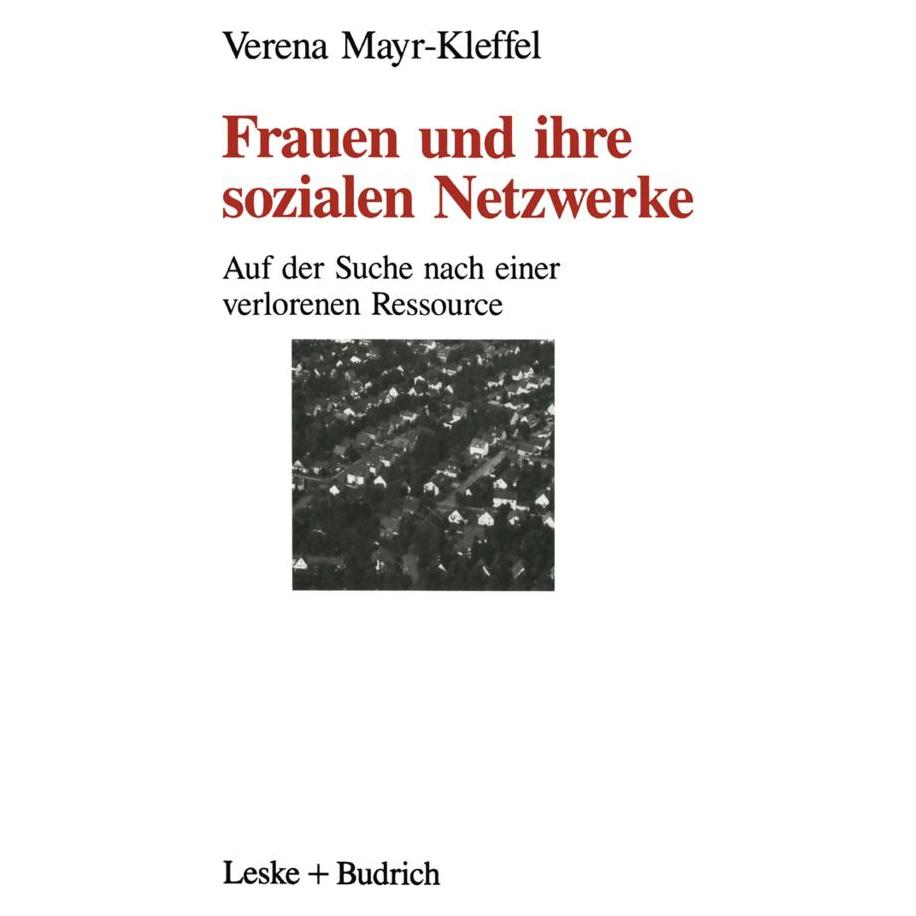 Verena Mayr-Kleffel

Frauen und ihre sozialen Netzwerke

Auf der Suche nach einer verlorenen Ressource

Leske + Budrich